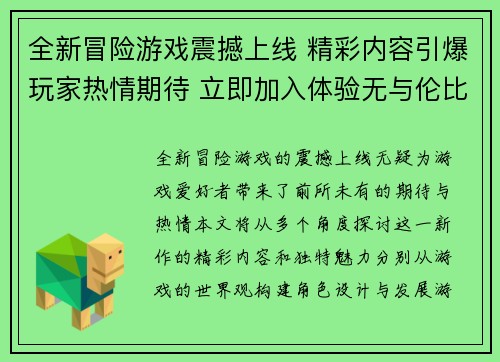 全新冒险游戏震撼上线 精彩内容引爆玩家热情期待 立即加入体验无与伦比

全新冒险游戏的震撼上线无疑为游戏爱好者带来了前所未有的期待与热情本文将从多个角度探讨这一新作的精彩内容和独特魅力分别从游戏的世界观构建角色设计与发展游